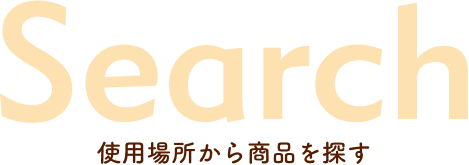 Search

使用場所から商品を探す